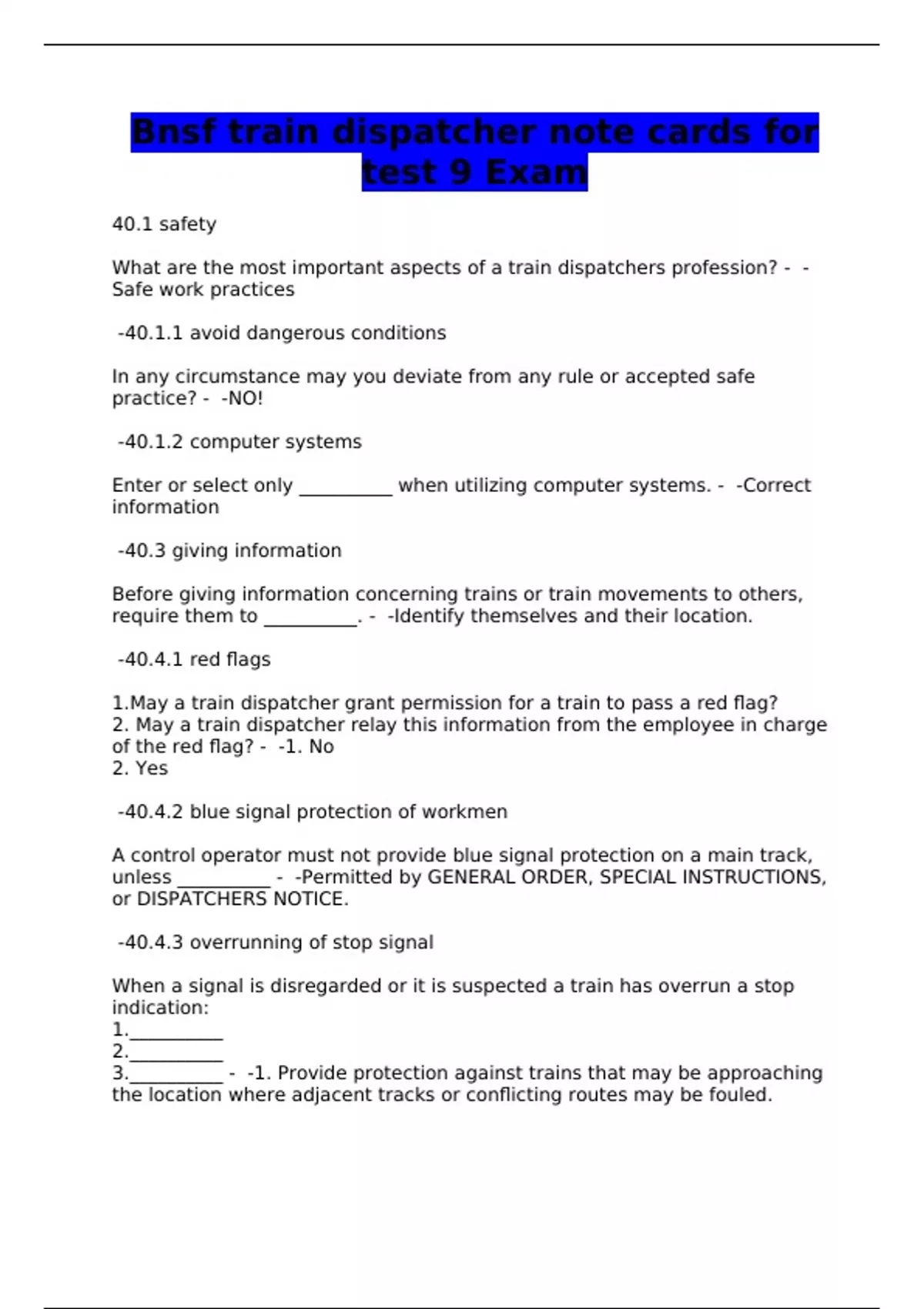 Bnsf train dispatcher note cards for test 9 Exam

40.1 safety

What are the most important aspects of a train dispatchers profession? - -Safe work practices

-40.1.1 avoid dangerous conditions

In any circumstance may you deviate from any rule or accepted safe practice? - -NO!

-40.1.2 computer systems

Enter or select only __________ when utilizing computer systems. - -Correct information

-40.3 giving information

Before giving information concerning trains or train movements to others, require them to __________. - -Identify themselves and their location.

-40.4.1 red flags

1.May a train dispatcher grant permission for a train to pass a red flag?
2. May a train dispatcher relay this information from the employee in charge of the red flag? - -1. No
2. Yes

-40.4.2 blue signal protection of workmen

A control operator must not provide blue signal protection on a main track, unless __________ - -Permitted by GENERAL ORDER, SPECIAL INSTRUCTIONS, or DISPATCHERS NOTICE.

-40.4.3 overrunning of stop signal

When a signal is disregarded or it is suspected a train has overrun a stop indication:
1.__________
2.__________
3.__________ - -1. Provide protection against trains that may be approaching the location where adjacent tracks or conflicting routes may be fouled.